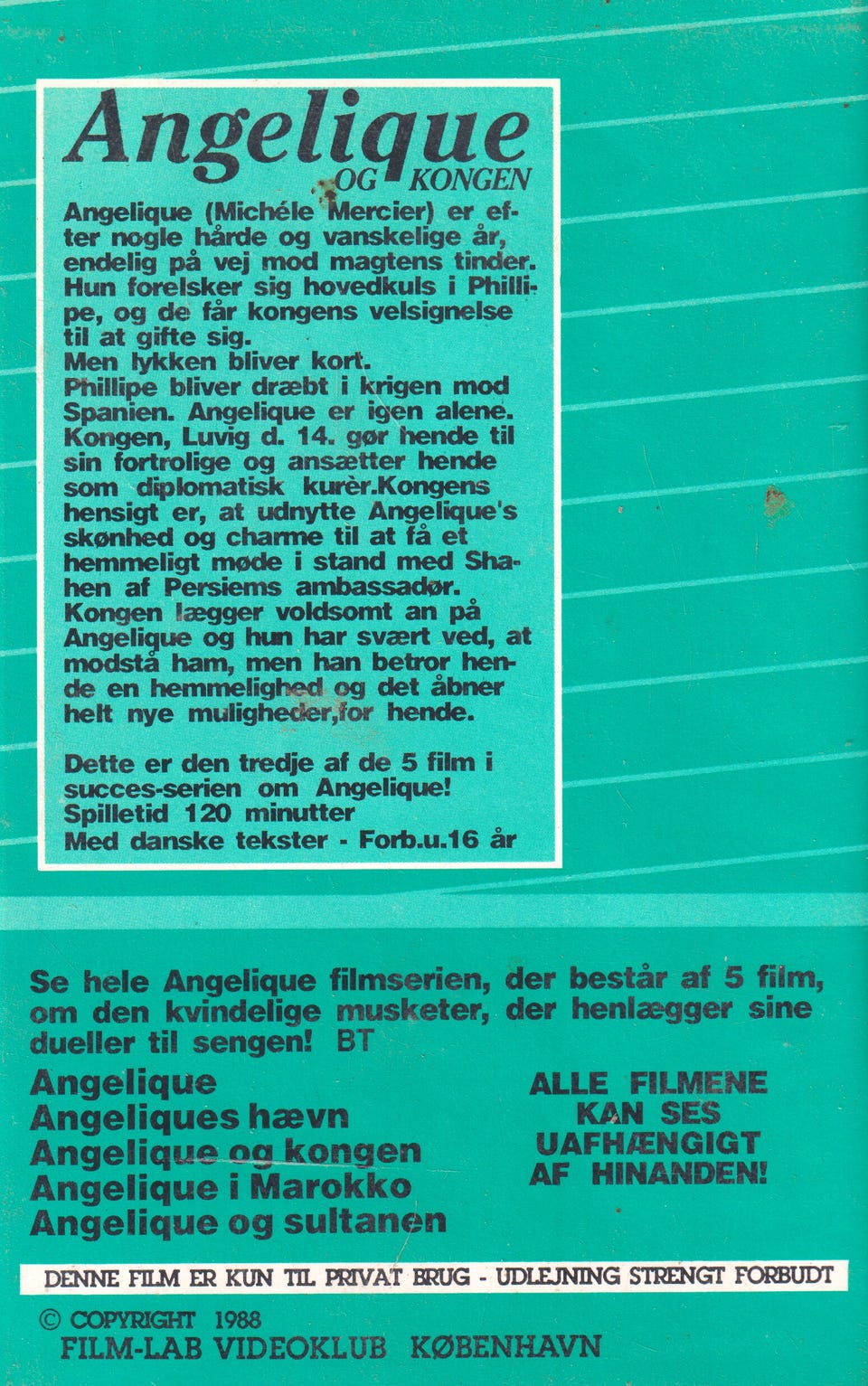 Angelique
OG KONGEN

Angelique (Michéle Mercier) er efter nogle hårde og vanskelige år, endelig på vej mod magtens tinder. Hun forelsker sig hovedkuls i Phillipe, og de får kongens velsignelse til at gifte sig.
Men lykken bliver kort.
Phillipe bliver dræbt i krigen mod Spanien. Angelique er igen alene. Kongen, Luvig d. 14. gør hende til sin fortrolige og ansætter hende som diplomatisk kurèr.Kongens hensigt er, at udnytte Angelique's skønhed og charme til at få et hemmeligt møde i stand med Shahen af Persiems ambassadør. Kongen lægger voldsomt an på Angelique og hun har svært ved, at modstå ham, men han betror hende en hemmelighed og det åbner helt nye muligheder,for hende.

Dette er den tredje af de 5 film i succes-serien om Angelique!
Spilletid 120 minutter
Med danske tekster - Forb.u.16 år

Se hele Angelique filmserien, der består af 5 film, om den kvindelige musketer, der henlægger sine dueller til sengen! BT

Angelique
Angeliques hævn
Angelique og kongen
Angelique i Marokko
Angelique og sultanen

ALLE FILMENE
KAN SES
UAFHÆNGIGT
AF HINANDEN!

DENNE FILM ER KUN TIL PRIVAT BRUG - UDLEJNING STRENGT FORBUDT

© COPYRIGHT 1988
FILM-LAB VIDEOKLUB KØBENHAVN